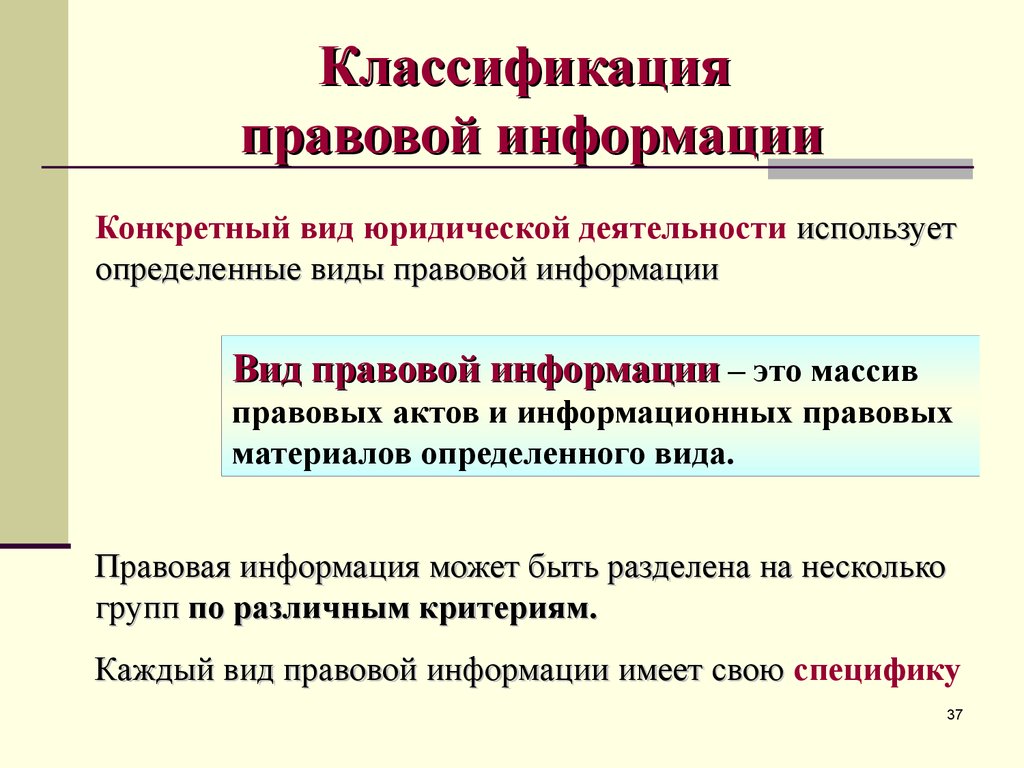 Классификация правовой информации

Конкретный вид юридической деятельности использует определенные виды правовой информации

Вид правовой информации – это массив правовых актов и информационных правовых материалов определенного вида.

Правовая информация может быть разделена на несколько групп по различным критериям.

Каждый вид правовой информации имеет свою специфику

37